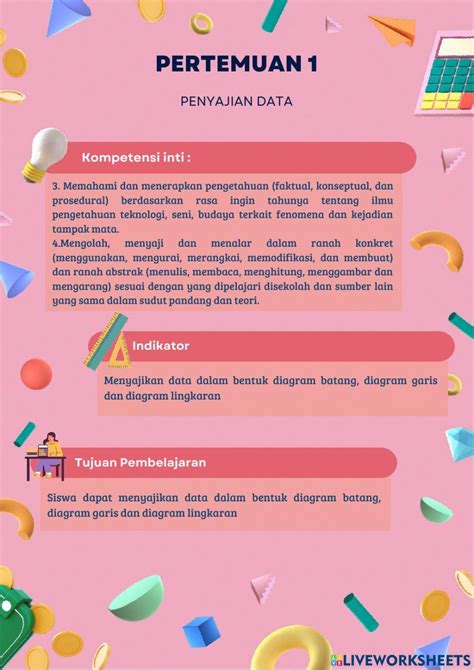 PERTEMUAN 1

PENYAJIAN DATA

Kompetensi inti :

3. Memahami dan menerapkan pengetahuan (faktual, konseptual, dan prosedural) berdasarkan rasa ingin tahunya tentang ilmu pengetahuan teknologi, seni, budaya terkait fenomena dan kejadian tampak mata.
4.Mengolah, menyaji dan menalar dalam ranah konkret (menggunakan, mengurai, merangkai, memodifikasi, dan membuat) dan ranah abstrak (menulis, membaca, menghitung, menggambar dan mengarang) sesuai dengan yang dipelajari disekolah dan sumber lain yang sama dalam sudut pandang dan teori.

Indikator

Menyajikan data dalam bentuk diagram batang, diagram garis dan diagram lingkaran

Tujuan Pembelajaran

Siswa dapat menyajikan data dalam bentuk diagram batang, diagram garis dan diagram lingkaran

LIVEWORKSHEETS